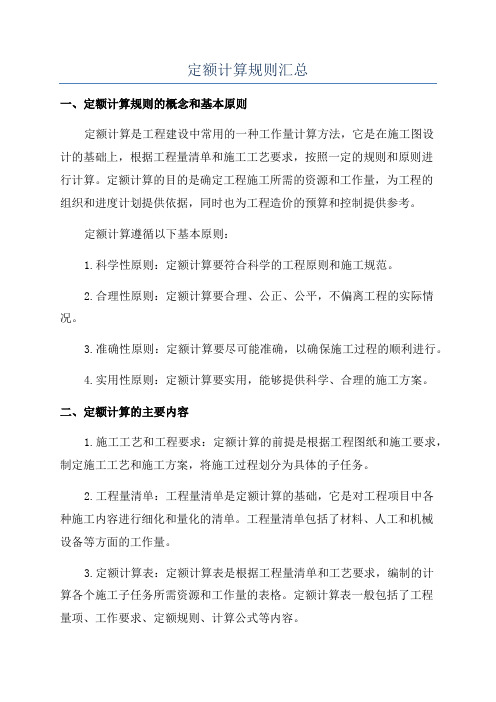 定额计算规则汇总

一、定额计算规则的概念和基本原则

定额计算是工程建设中常用的一种工作量计算方法，它是在施工图设计的基础上，根据工程量清单和施工工艺要求，按照一定的规则和原则进行计算。定额计算的目的是确定工程施工所需的资源和工作量，为工程的组织和进度计划提供依据，同时也为工程造价的预算和控制提供参考。

定额计算遵循以下基本原则：

1.科学性原则：定额计算要符合科学的工程原则和施工规范。

2.合理性原则：定额计算要合理、公正、公平，不偏离工程的实际情况。

3.准确性原则：定额计算要尽可能准确，以确保施工过程的顺利进行。

4.实用性原则：定额计算要实用，能够提供科学、合理的施工方案。

二、定额计算的主要内容

1.施工工艺和工程要求：定额计算的前提是根据工程图纸和施工要求，制定施工工艺和施工方案，将施工过程划分为具体的子任务。

2.工程量清单：工程量清单是定额计算的基础，它是对工程项目中各种施工内容进行细化和量化的清单。工程量清单包括了材料、人工和机械设备等方面的工作量。

3.定额计算表：定额计算表是根据工程量清单和工艺要求，编制的计算各个施工子任务所需资源和工作量的表格。定额计算表一般包括了工程量项、工作要求、定额规则、计算公式等内容。